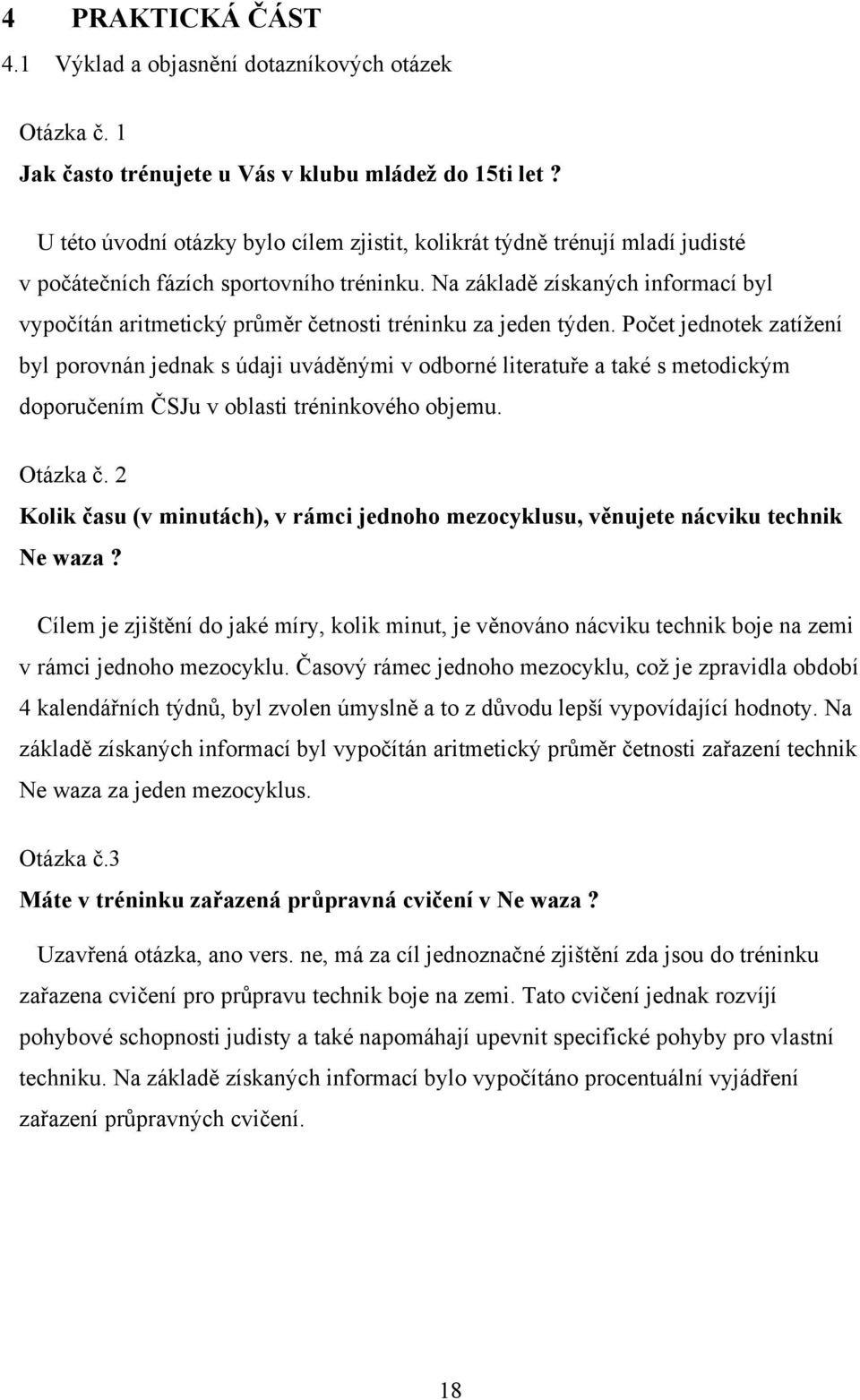 4 PRAKTICKÁ ČÁST
4.1 Výklad a objasnění dotazníkových otázek

Otázka č. 1
Jak často trénujete u Vás v klubu mládež do 15ti let ?

U této úvodní otázky bylo cílem zjistit, kolikrát týdně trénují mladí judisté v počátečních fázích sportovního tréninku. Na základě získaných informací byl vypočítán aritmetický průměr četnosti tréninku za jeden týden. Počet jednotek zatížení byl porovnán jednak s údaji uváděnými v odborné literatuře a také s metodickým doporučením ČSJu v oblasti tréninkového objemu.

Otázka č. 2
Kolik času (v minutách), v rámci jednoho mezocyklusu, věnujete nácviku technik Ne waza ?

Cílem je zjištění do jaké míry, kolik minut, je věnováno nácviku technik boje na zemi v rámci jednoho mezocyklu. Časový rámec jednoho mezocyklu, což je zpravidla období 4 kalendářních týdnů, byl zvolen úmyslně a to z důvodu lepší vypovídající hodnoty. Na základě získaných informací byl vypočítán aritmetický průměr četnosti zařazení technik Ne waza za jeden mezocyklus.

Otázka č.3
Máte v tréninku zařazená průpravná cvičení v Ne waza ?

Uzavřená otázka, ano vers. ne, má za cíl jednoznačné zjištění zda jsou do tréninku zařazena cvičení pro průpravu technik boje na zemi. Tato cvičení jednak rozvíjí pohybové schopnosti judisty a také napomáhají upevnit specifické pohyby pro vlastní techniku. Na základě získaných informací bylo vypočítáno procentuální vyjádření zařazení průpravných cvičení.

18